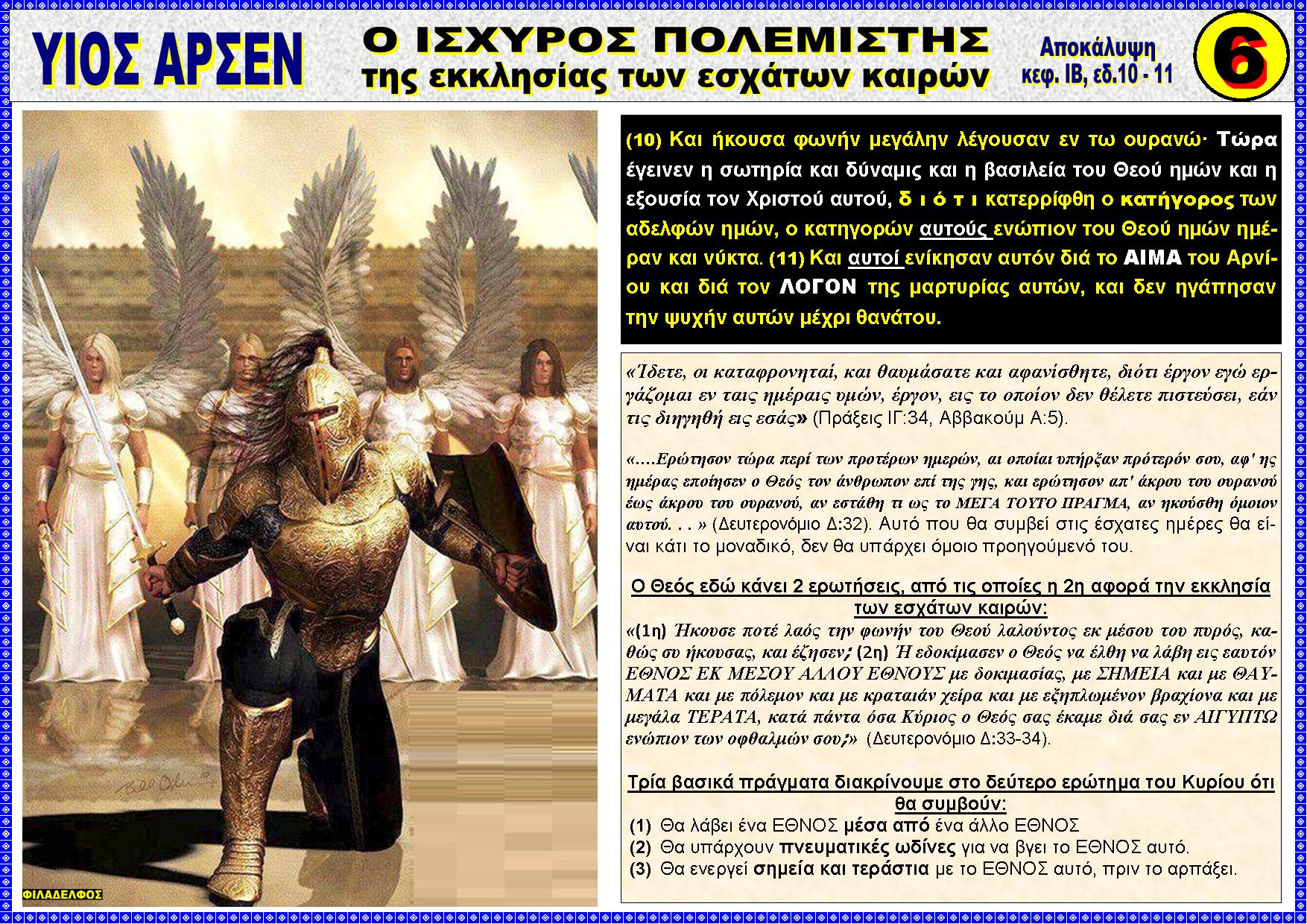 ΥΙΟΣ ΑΡΣΕΝ

Ο ΙΣΧΥΡΟΣ ΠΟΛΕΜΙΣΤΗΣ
της εκκλησίας των εσχάτων καιρών

Αποκάλυψη
κεφ. ΙΒ, εδ.10 - 11

6

(10) Και ήκουσα φωνήν μεγάλην λέγουσαν εν τω ουρανώ· Τώρα έγεινεν η σωτηρία και δύναμις και η βασιλεία του Θεού ημών και η εξουσία τον Χριστού αυτού, δ ι ό τ ι κατερρίφθη ο κατήγορος των αδελφών ημών, ο κατηγορών αυτούς ενώπιον του Θεού ημών ημέραν και νύκτα. (11) Και αυτοί ενίκησαν αυτόν διά το ΑΙΜΑ του Αρνίου και διά τον ΛΟΓΟΝ της μαρτυρίας αυτών, και δεν ηγάπησαν την ψυχήν αυτών μέχρι θανάτου.

«Ίδετε, οι καταφρονηταί, και θαυμάσατε και αφανίσθητε, διότι έργον εγώ εργάζομαι εν ταις ημέραις υμών, έργον, εις το οποίον δεν θέλετε πιστεύσει, εάν τις διηγηθή εις εσάς» (Πράξεις ΙΓ:34, Αββακούμ Α:5).

«....Ερώτησον τώρα περί των προτέρων ημερών, αι οποίαι υπήρξαν πρότερόν σου, αφ' ης ημέρας εποίησεν ο Θεός τον άνθρωπον επί της γης, και ερώτησον απ' άκρου του ουρανού έως άκρου του ουρανού, αν εστάθη τι ως το ΜΕΓΑ ΤΟΥΤΟ ΠΡΑΓΜΑ, αν ηκούσθη όμοιον αυτού. . . » (Δευτερονόμιο Δ:32). Αυτό που θα συμβεί στις έσχατες ημέρες θα είναι κάτι το μοναδικό, δεν θα υπάρχει όμοιο προηγούμενό του.

Ο Θεός εδώ κάνει 2 ερωτήσεις, από τις οποίες η 2η αφορά την εκκλησία των εσχάτων καιρών:
«(1η) Ήκουσε ποτέ λαός την φωνήν του Θεού λαλούντος εκ μέσου του πυρός, καθώς συ ήκουσας, και έζησεν; (2η) Ή εδοκίμασεν ο Θεός να έλθη να λάβη εις εαυτόν ΕΘΝΟΣ ΕΚ ΜΕΣΟΥ ΑΛΛΟΥ ΕΘΝΟΥΣ με δοκιμασίας, με ΣΗΜΕΙΑ και με ΘΑΥΜΑΤΑ και με πόλεμον και με κραταιάν χείρα και με εξηπλωμένον βραχίονα και με μεγάλα ΤΕΡΑΤΑ, κατά πάντα όσα Κύριος ο Θεός σας έκαμε διά σας εν ΑΙΓΥΠΤΩ ενώπιον των οφθαλμών σου;» (Δευτερονόμιο Δ:33-34).

Τρία βασικά πράγματα διακρίνουμε στο δεύτερο ερώτημα του Κυρίου ότι θα συμβούν:
(1) Θα λάβει ένα ΕΘΝΟΣ μέσα από ένα άλλο ΕΘΝΟΣ
(2) Θα υπάρχουν πνευματικές ωδίνες για να βγει το ΕΘΝΟΣ αυτό.
(3) Θα ενεργεί σημεία και τεράστια με το ΕΘΝΟΣ αυτό, πριν το αρπάξει.

ΦΙΛΑΔΕΛΦΟΣ